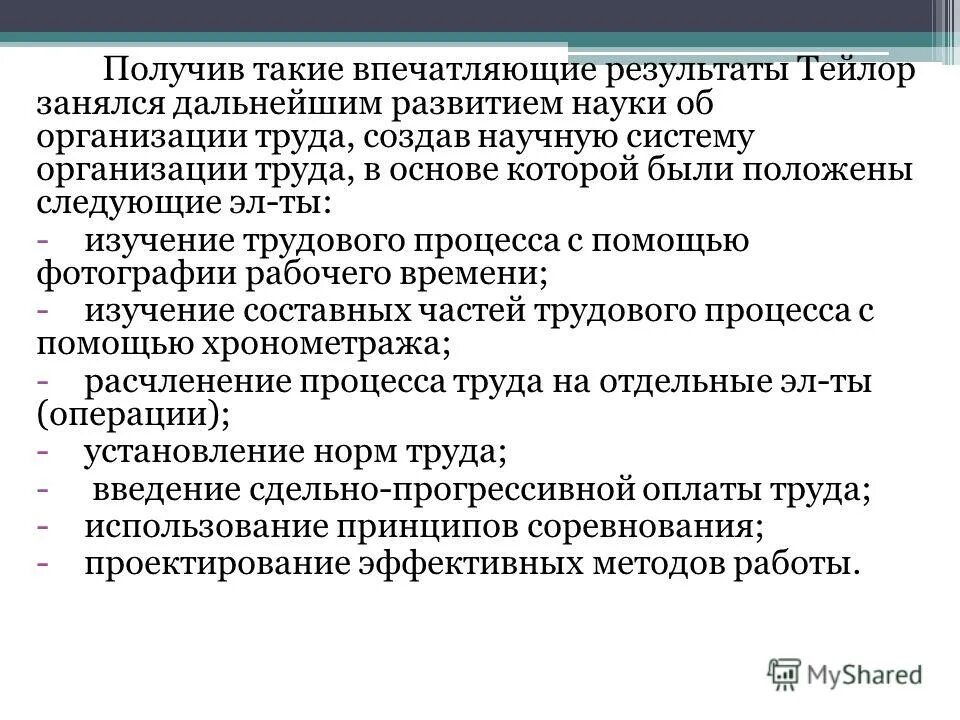 Получив такие впечатляющие результаты Тейлор занялся дальнейшим развитием науки об организации труда, создав научную систему организации труда, в основе которой были положены следующие эл-ты:

- изучение трудового процесса с помощью фотографии рабочего времени;
- изучение составных частей трудового процесса с помощью хронометража;
- расчленение процесса труда на отдельные эл-ты (операции);
- установление норм труда;
- введение сдельно-прогрессивной оплаты труда;
- использование принципов соревнования;
- проектирование эффективных методов работы.

MyShared